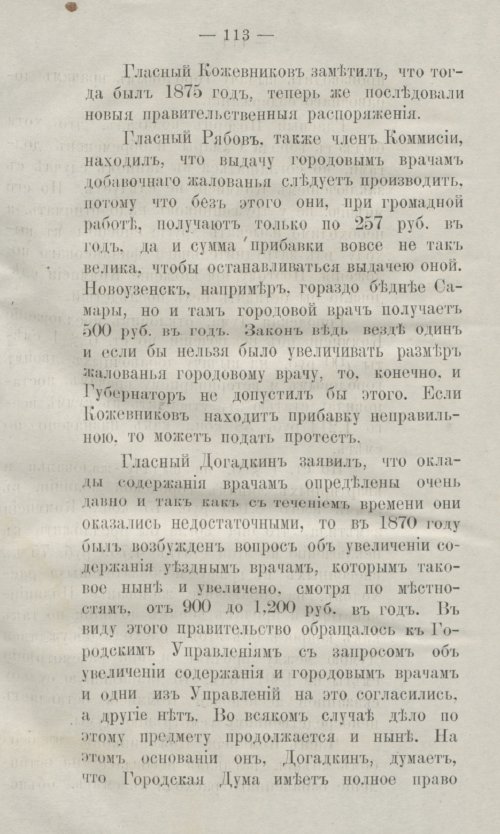 — 113 —

Гласный Кожевниковъ замѣтилъ, что тогда былъ 1875 годъ, теперь же послѣдовали новыя правительственныя распоряженія.

Гласный Рябовъ, также членъ Коммисіи, находилъ, что выдачу городовымъ врачамъ добавочнаго жалованья слѣдуетъ производить, потому что безъ этого они, при громадной работѣ, получаютъ только по 257 руб. въ годъ, да и сумма прибавки вовсе не такъ велика, чтобы останавливаться выдачею оной. Новоузенскъ, напримѣръ, гораздо бѣднѣе Самары, но и тамъ городовой врачъ получаетъ 500 руб. въ годъ. Законъ вѣдь вездѣ одинъ и если бы нельзя было увеличивать размѣръ жалованья городовому врачу, то, конечно, и Губернаторъ не допустилъ бы этого. Если Кожевниковъ находитъ прибавку неправильною, то можетъ подать протестъ.

Гласный Догадкинъ заявилъ, что оклады содержанія врачамъ опредѣлены очень давно и такъ какъ съ теченіемъ времени они оказались недостаточными, то въ 1870 году былъ возбужденъ вопросъ объ увеличеніи содержанія уѣзднымъ врачамъ, которымъ таковое нынѣ и увеличено, смотря по мѣстностямъ, отъ 900 до 1,200 руб. въ годъ. Въ виду этого правительство обращалось къ Городскимъ Управленіямъ съ запросомъ объ увеличеніи содержанія и городовымъ врачамъ и одни изъ Управленій на это согласились, а другіе нѣтъ. Во всякомъ случаѣ дѣло по этому предмету продолжается и нынѣ. На этомъ основаніи онъ, Догадкинъ, думаетъ, что Городская Дума имѣетъ полное право